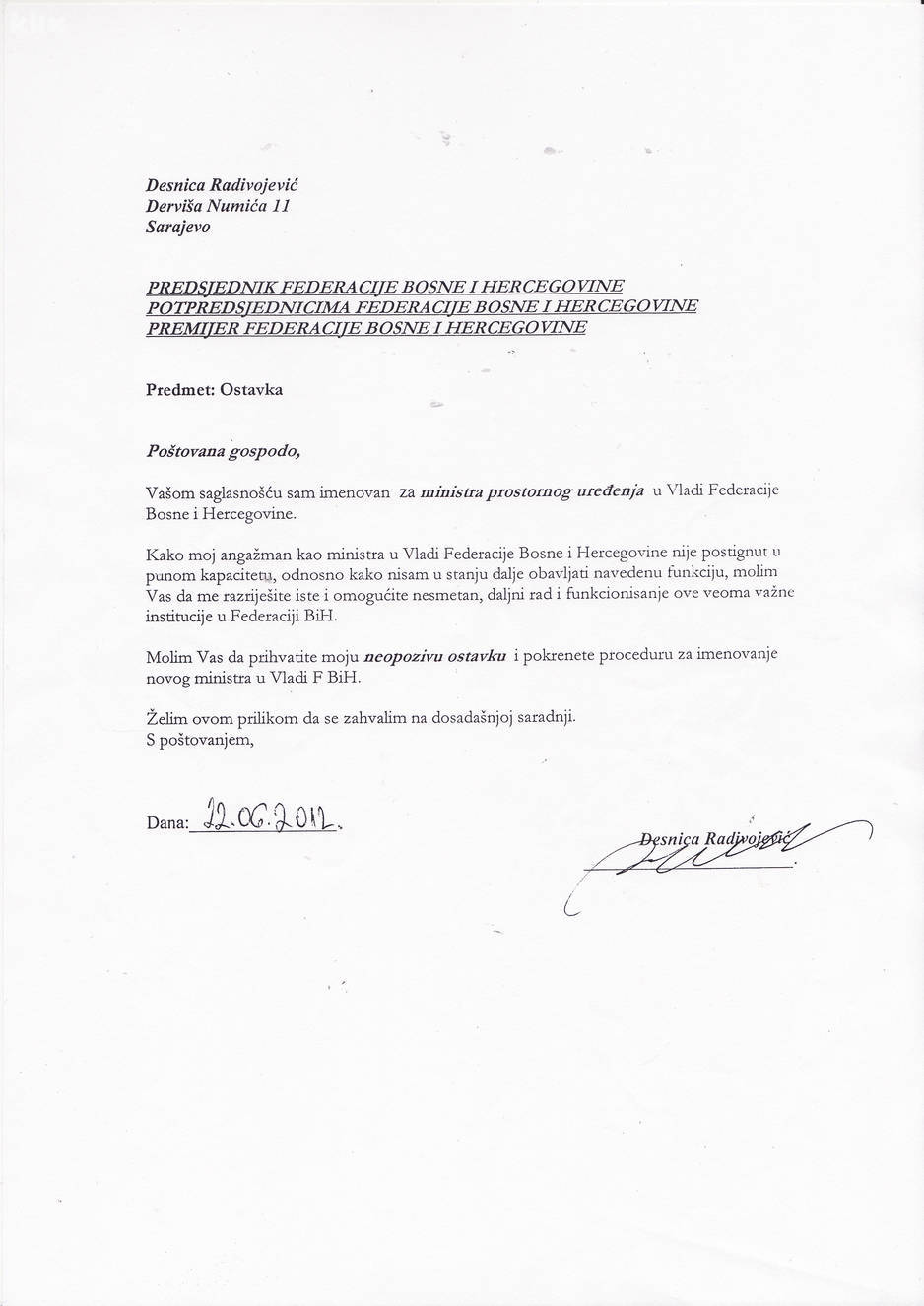 Desnica Radivojević
Derviša Numića 11
Sarajevo

PREDSJEDNIK FEDERACIJE BOSNE I HERCEGOVINE
POTPREDSJEDNICIMA FEDERACIJE BOSNE I HERCEGOVINE
PREMIJER FEDERACIJE BOSNE I HERCEGOVINE

Predmet: Ostavka

Poštovana gospodo,

Vašom saglasnošću sam imenovan za ministra prostornog uređenja u Vladi Federacije Bosne i Hercegovine.

Kako moj angažman kao ministra u Vladi Federacije Bosne i Hercegovine nije postignut u punom kapacitetu, odnosno kako nisam u stanju dalje obavljati navedenu funkciju, molim Vas da me razriješite iste i omogućite nesmetan, daljni rad i funkcionisanje ove veoma važne institucije u Federaciji BiH.

Molim Vas da prihvatite moju neopozivu ostavku i pokrenete proceduru za imenovanje novog ministra u Vladi F BiH.

Želim ovom prilikom da se zahvalim na dosadašnjoj saradnji.
S poštovanjem,

Dana: 22.06.2012.

Desnica Radivojević